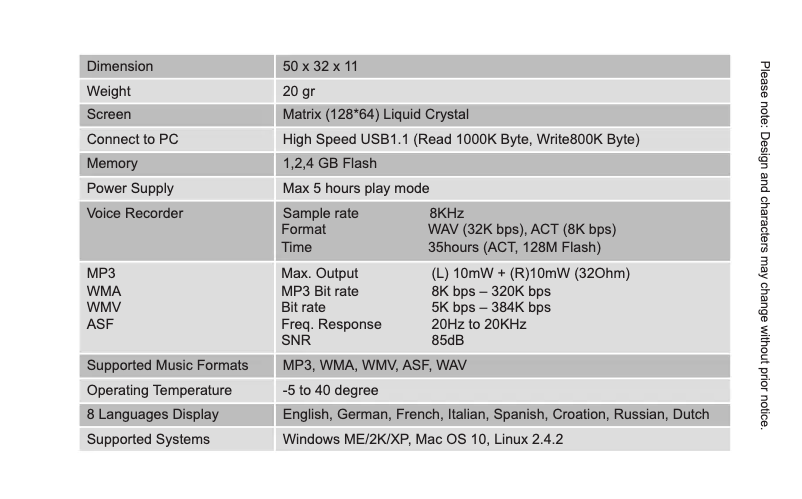 | Dimension | 50 x 32 x 11 |
|---|---|
| Weight | 20 gr |
| Screen | Matrix (128*64) Liquid Crystal |
| Connect to PC | High Speed USB1.1 (Read 1000K Byte, Write800K Byte) |
| Memory | 1,2,4 GB Flash |
| Power Supply | Max 5 hours play mode |
| Voice Recorder | Sample rate 8KHz<br>Format WAV (32K bps), ACT (8K bps)<br>Time 35hours (ACT, 128M Flash) |
| MP3<br>WMA<br>WMV<br>ASF | Max. Output (L) 10mW + (R)10mW (32Ohm)<br>MP3 Bit rate 8K bps – 320K bps<br>Bit rate 5K bps – 384K bps<br>Freq. Response 20Hz to 20KHz<br>SNR 85dB |
| Supported Music Formats | MP3, WMA, WMV, ASF, WAV |
| Operating Temperature | -5 to 40 degree |
| 8 Languages Display | English, German, French, Italian, Spanish, Croation, Russian, Dutch |
| Supported Systems | Windows ME/2K/XP, Mac OS 10, Linux 2.4.2 |

Please note: Design and characters may change without prior notice.